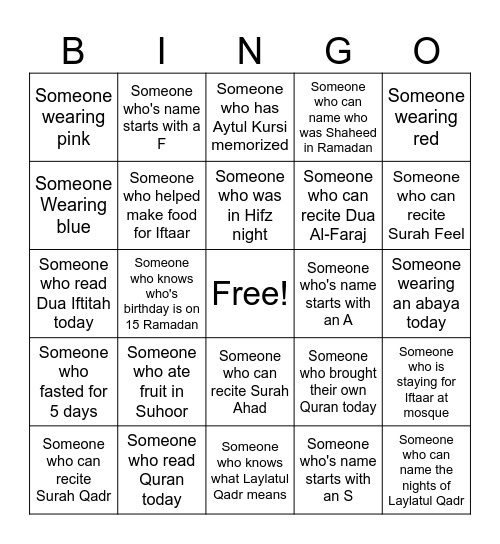 | B | I | N | G | O |
|---|---|---|---|---|
| Someone wearing pink | Someone who's name starts with a F | Someone who has Aytul Kursi memorized | Someone who can name who was Shaheed in Ramadan | Someone wearing red |
| Someone Wearing blue | Someone who helped make food for Iftaar | Someone who was in Hifz night | Someone who can recite Dua Al-Faraj | Someone who can recite Surah Feel |
| Someone who read Dua Iftitah today | Someone who knows who's birthday is on 15 Ramadan | Free! | Someone who's name starts with an A | Someone wearing an abaya today |
| Someone who fasted for 5 days | Someone who ate fruit in Suhoor | Someone who can recite Surah Ahad | Someone who brought their own Quran today | Someone who is staying for Iftaar at mosque |
| Someone who can recite Surah Qadr | Someone who read Quran today | Someone who knows what Laylatul Qadr means | Someone who's name starts with an S | Someone who can name the nights of Laylatul Qadr |